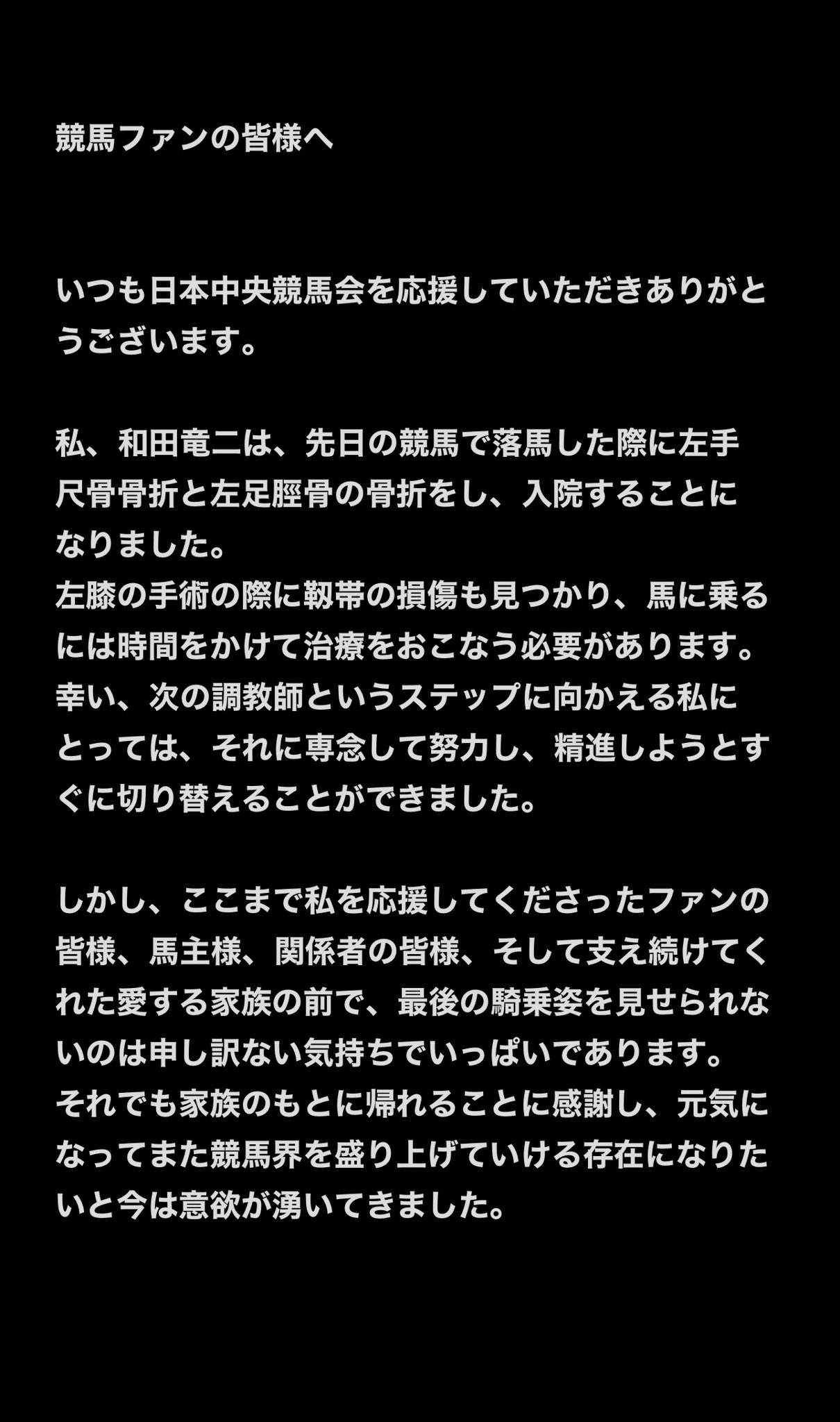 競馬ファンの皆様へ

いつも日本中央競馬会を応援していただきありがとうございます。

私、和田竜二は、先日の競馬で落馬した際に左手尺骨骨折と左足脛骨の骨折をし、入院することになりました。
左膝の手術の際に靭帯の損傷も見つかり、馬に乗るには時間をかけて治療をおこなう必要があります。
幸い、次の調教師というステップに向かえる私にとっては、それに専念して努力し、精進しようとすぐに切り替えることができました。

しかし、ここまで私を応援してくださったファンの皆様、馬主様、関係者の皆様、そして支え続けてくれた愛する家族の前で、最後の騎乗姿を見せられないのは申し訳ない気持ちでいっぱいであります。
それでも家族のもとに帰れることに感謝し、元気になってまた競馬界を盛り上げていける存在になりたいと今は意欲が湧いてきました。